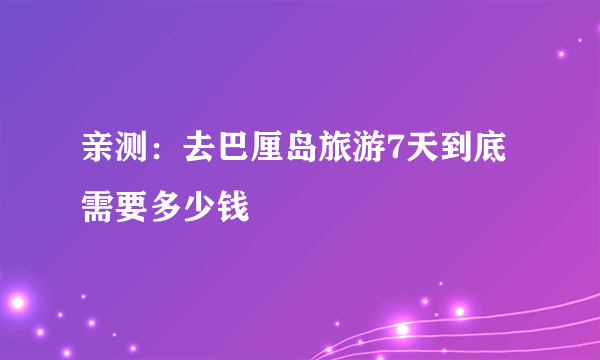 亲测：去巴厘岛旅游7天到底需要多少钱